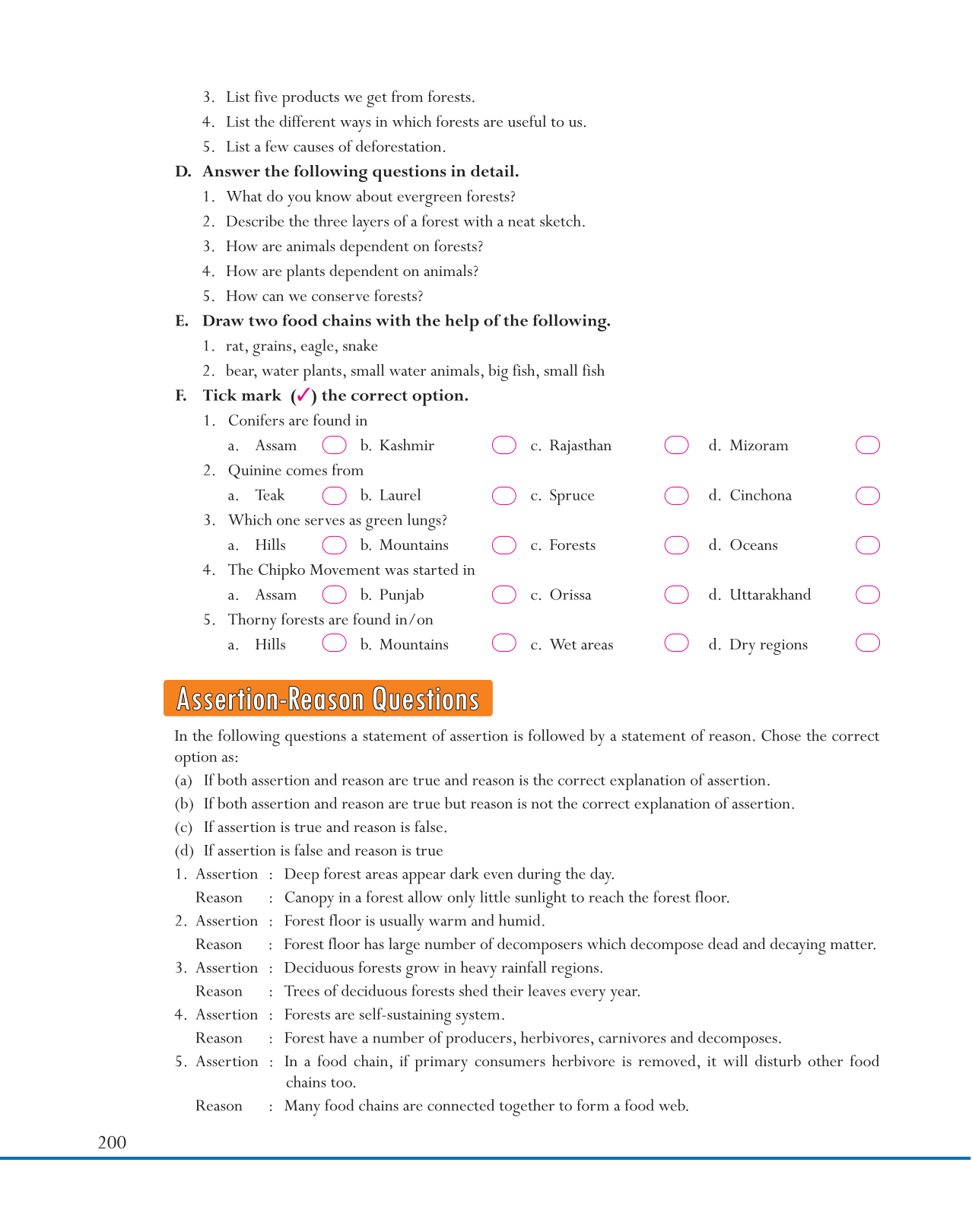 3. List five products we get from forests.
4. List the different ways in which forests are useful to us.
5. List a few causes of deforestation.

D. Answer the following questions in detail.
1. What do you know about evergreen forests?
2. Describe the three layers of a forest with a neat sketch.
3. How are animals dependent on forests?
4. How are plants dependent on animals?
5. How can we conserve forests?

E. Draw two food chains with the help of the following.
1. rat, grains, eagle, snake
2. bear, water plants, small water animals, big fish, small fish

F. Tick mark (✓) the correct option.
1. Conifers are found in
a. Assam b. Kashmir c. Rajasthan d. Mizoram
2. Quinine comes from
a. Teak b. Laurel c. Spruce d. Cinchona
3. Which one serves as green lungs?
a. Hills b. Mountains c. Forests d. Oceans
4. The Chipko Movement was started in
a. Assam b. Punjab c. Orissa d. Uttarakhand
5. Thorny forests are found in/on
a. Hills b. Mountains c. Wet areas d. Dry regions

Assertion-Reason Questions

In the following questions a statement of assertion is followed by a statement of reason. Chose the correct option as:
(a) If both assertion and reason are true and reason is the correct explanation of assertion.
(b) If both assertion and reason are true but reason is not the correct explanation of assertion.
(c) If assertion is true and reason is false.
(d) If assertion is false and reason is true
1. Assertion : Deep forest areas appear dark even during the day.
Reason : Canopy in a forest allow only little sunlight to reach the forest floor.
2. Assertion : Forest floor is usually warm and humid.
Reason : Forest floor has large number of decomposers which decompose dead and decaying matter.
3. Assertion : Deciduous forests grow in heavy rainfall regions.
Reason : Trees of deciduous forests shed their leaves every year.
4. Assertion : Forests are self-sustaining system.
Reason : Forest have a number of producers, herbivores, carnivores and decomposes.
5. Assertion : In a food chain, if primary consumers herbivore is removed, it will disturb other food chains too.
Reason : Many food chains are connected together to form a food web.

200